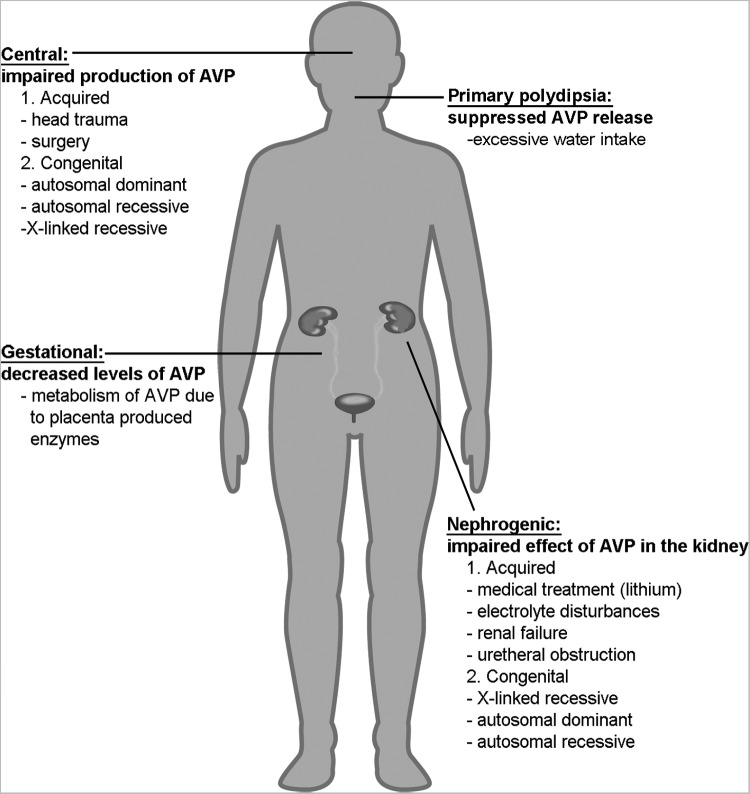 Central:
impaired production of AVP
1. Acquired
- head trauma
- surgery
2. Congenital
- autosomal dominant
- autosomal recessive
-X-linked recessive

Primary polydipsia:
suppressed AVP release
-excessive water intake

Gestational:
decreased levels of AVP
- metabolism of AVP due to placenta produced enzymes

Nephrogenic:
impaired effect of AVP in the kidney
1. Acquired
- medical treatment (lithium)
- electrolyte disturbances
- renal failure
- uretheral obstruction
2. Congenital
- X-linked recessive
- autosomal dominant
- autosomal recessive